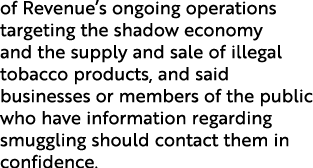 of Revenue's ongoing operations targeting the shadow economy and the supply and sale of illegal tobacco products, and said businesses or members of the public who have information regarding smuggling should contact them in confidence.